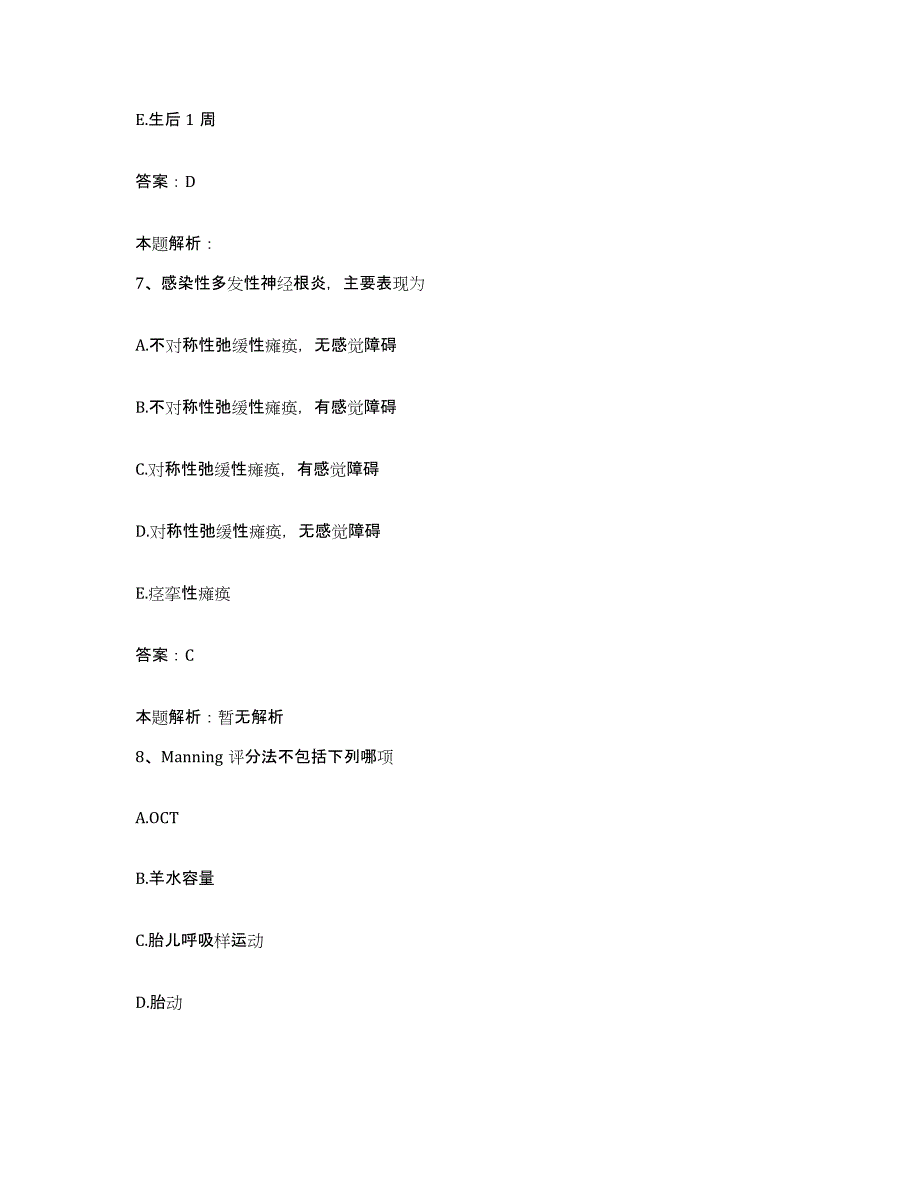 E.生后 1 周

答案：D

本题解析：

7、感染性多发性神经根炎，主要表现为

A.不对称性弛缓性瘫痪，无感觉障碍

B.不对称性弛缓性瘫痪，有感觉障碍

C.对称性弛缓性瘫痪，有感觉障碍

D.对称性弛缓性瘫痪，无感觉障碍

E.痉挛性瘫痪

答案：C

本题解析：暂无解析

8、Manning 评分法不包括下列哪项

A.OCT

B.羊水容量

C.胎儿呼吸样运动

D.胎动